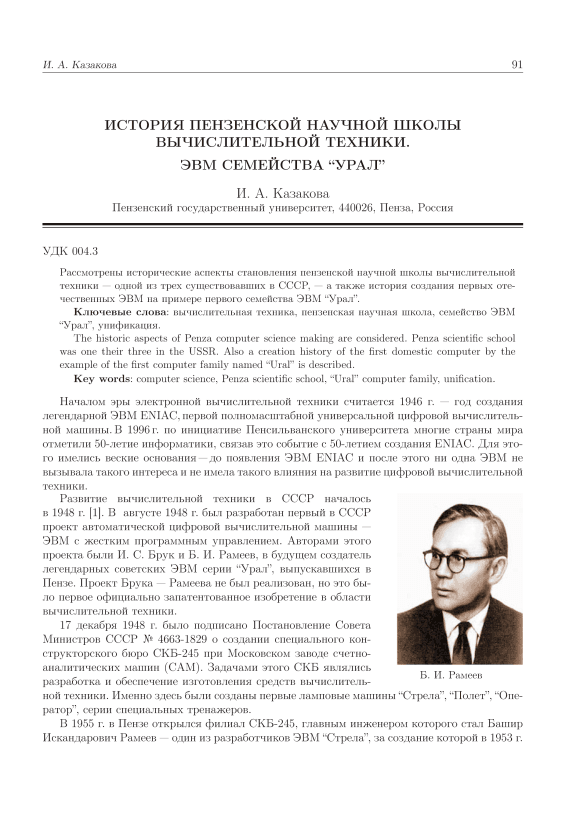 И. А. Казакова 91

ИСТОРИЯ ПЕНЗЕНСКОЙ НАУЧНОЙ ШКОЛЫ ВЫЧИСЛИТЕЛЬНОЙ ТЕХНИКИ.
ЭВМ СЕМЕЙСТВА "УРАЛ"

И. А. Казакова
Пензенский государственный университет, 440026, Пенза, Россия

УДК 004.3

Рассмотрены исторические аспекты становления пензенской научной школы вычислительной техники — одной из трех существовавших в СССР, — а также история создания первых отечественных ЭВМ на примере первого семейства ЭВМ "Урал".

Ключевые слова: вычислительная техника, пензенская научная школа, семейство ЭВМ "Урал", унификация.

The historic aspects of Penza computer science making are considered. Penza scientific school was one their three in the USSR. Also a creation history of the first domestic computer by the example of the first computer family named "Ural" is described.

Key words: computer science, Penza scientific school, "Ural" computer family, unification.

Началом эры электронной вычислительной техники считается 1946 г. — год создания легендарной ЭВМ ENIAC, первой полномасштабной универсальной цифровой вычислительной машины. В 1996 г. по инициативе Пенсильванского университета многие страны мира отметили 50-летие информатики, связав это событие с 50-летием создания ENIAC. Для этого имелись веские основания — до появления ЭВМ ENIAC и после этого ни одна ЭВМ не вызывала такого интереса и не имела такого влияния на развитие цифровой вычислительной техники.

Развитие вычислительной техники в СССР началось в 1948 г. [1]. В августе 1948 г. был разработан первый в СССР проект автоматической цифровой вычислительной машины — ЭВМ с жестким программным управлением. Авторами этого проекта были И. С. Брук и Б. И. Рамеев, в будущем создатель легендарных советских ЭВМ серии "Урал", выпускавшихся в Пензе. Проект Брука — Рамеева не был реализован, но это было первое официально запатентованное изобретение в области вычислительной техники.

17 декабря 1948 г. было подписано Постановление Совета Министров СССР № 4663-1829 о создании специального конструкторского бюро СКБ-245 при Московском заводе счетно-аналитических машин (САМ). Задачами этого СКБ являлись разработка и обеспечение изготовления средств вычислительной техники. Именно здесь были созданы первые ламповые машины "Стрела", "Полет", "Оператор", серии специальных тренажеров.

Б. И. Рамеев

В 1955 г. в Пензе открылся филиал СКБ-245, главным инженером которого стал Башир Искандарович Рамеев — один из разработчиков ЭВМ "Стрела", за создание которой в 1953 г.